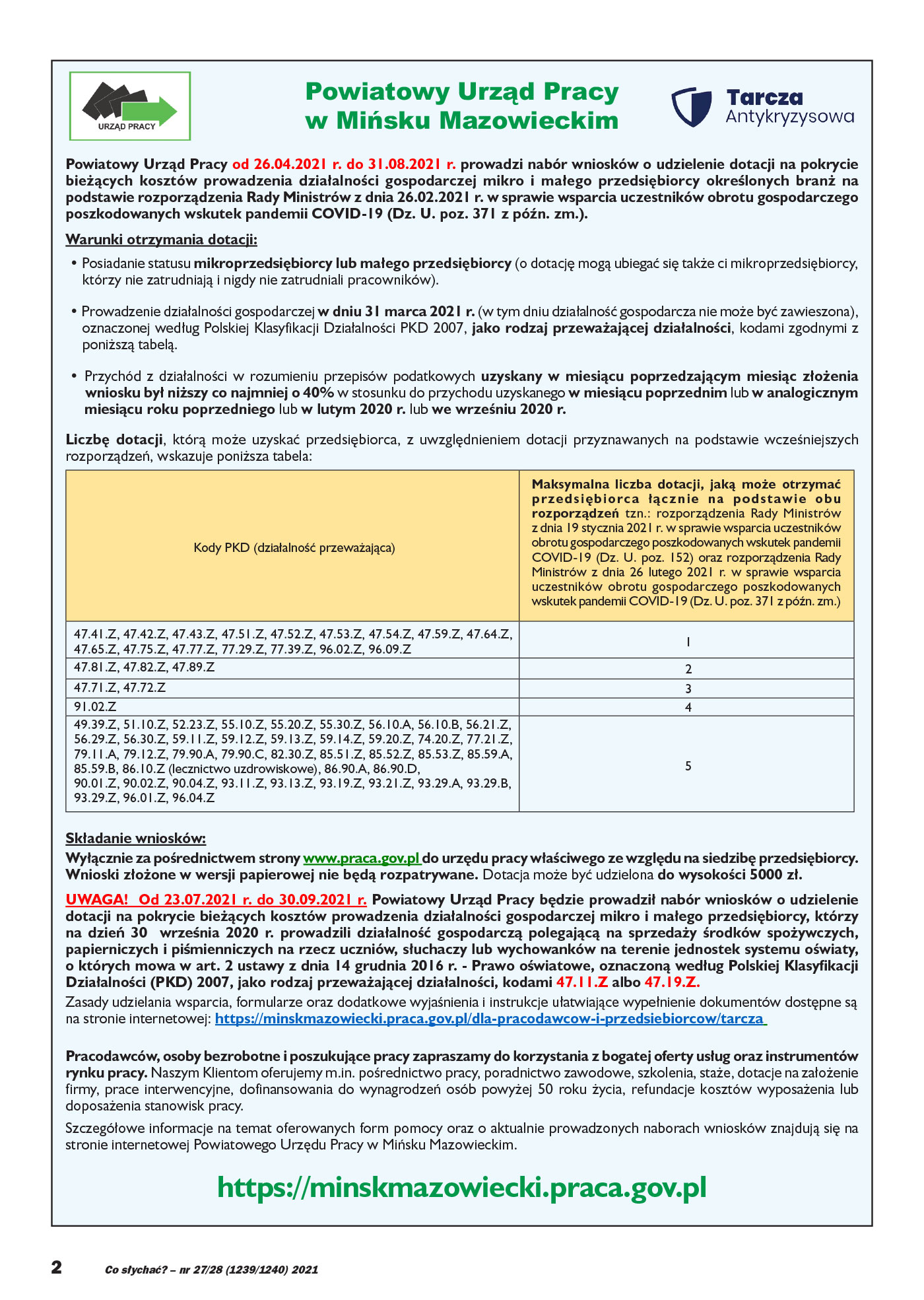 URZĄD PRACY

Powiatowy Urząd Pracy
w Mińsku Mazowieckim

Tarcza
Antykryzysowa

Powiatowy Urząd Pracy od 26.04.2021 r. do 31.08.2021 r. prowadzi nabór wniosków o udzielenie dotacji na pokrycie bieżących kosztów prowadzenia działalności gospodarczej mikro i małego przedsiębiorcy określonych branż na podstawie rozporządzenia Rady Ministrów z dnia 26.02.2021 r. w sprawie wsparcia uczestników obrotu gospodarczego poszkodowanych wskutek pandemii COVID-19 (Dz. U. poz. 371 z późn. zm.).

Warunki otrzymania dotacji:

• Posiadanie statusu mikroprzedsiębiorcy lub małego przedsiębiorcy (o dotację mogą ubiegać się także ci mikroprzedsiębiorcy, którzy nie zatrudniają i nigdy nie zatrudniali pracowników).

• Prowadzenie działalności gospodarczej w dniu 31 marca 2021 r. (w tym dniu działalność gospodarcza nie może być zawieszona), oznaczonej według Polskiej Klasyfikacji Działalności PKD 2007, jako rodzaj przeważającej działalności, kodami zgodnymi z poniższą tabelą.

• Przychód z działalności w rozumieniu przepisów podatkowych uzyskany w miesiącu poprzedzającym miesiąc złożenia wniosku był niższy co najmniej o 40% w stosunku do przychodu uzyskanego w miesiącu poprzednim lub w analogicznym miesiącu roku poprzedniego lub w lutym 2020 r. lub we wrześniu 2020 r.

Liczbę dotacji, którą może uzyskać przedsiębiorca, z uwzględnieniem dotacji przyznawanych na podstawie wcześniejszych rozporządzeń, wskazuje poniższa tabela:

| Kody PKD (działalność przeważająca) | Maksymalna liczba dotacji, jaką może otrzymać przedsiębiorca łącznie na podstawie obu rozporządzeń tzn.: rozporządzenia Rady Ministrów z dnia 19 stycznia 2021 r. w sprawie wsparcia uczestników obrotu gospodarczego poszkodowanych wskutek pandemii COVID-19 (Dz. U. poz. 152) oraz rozporządzenia Rady Ministrów z dnia 26 lutego 2021 r. w sprawie wsparcia uczestników obrotu gospodarczego poszkodowanych wskutek pandemii COVID-19 (Dz. U. poz. 371 z późn. zm.) |
|---|---|
| 47.41.Z, 47.42.Z, 47.43.Z, 47.51.Z, 47.52.Z, 47.53.Z, 47.54.Z, 47.59.Z, 47.64.Z, 47.65.Z, 47.75.Z, 47.77.Z, 77.29.Z, 77.39.Z, 96.02.Z, 96.09.Z | 1 |
| 47.81.Z, 47.82.Z, 47.89.Z | 2 |
| 47.71.Z, 47.72.Z | 3 |
| 91.02.Z | 4 |
| 49.39.Z, 51.10.Z, 52.23.Z, 55.10.Z, 55.20.Z, 55.30.Z, 56.10.A, 56.10.B, 56.21.Z, 56.29.Z, 56.30.Z, 59.11.Z, 59.12.Z, 59.13.Z, 59.14.Z, 59.20.Z, 74.20.Z, 77.21.Z, 79.11.A, 79.12.Z, 79.90.A, 79.90.C, 82.30.Z, 85.51.Z, 85.52.Z, 85.53.Z, 85.59.A, 85.59.B, 86.10.Z (lecznictwo uzdrowiskowe), 86.90.A, 86.90.D, 90.01.Z, 90.02.Z, 90.04.Z, 93.11.Z, 93.13.Z, 93.19.Z, 93.21.Z, 93.29.A, 93.29.B, 93.29.Z, 96.01.Z, 96.04.Z | 5 |

Składanie wniosków:
Wyłącznie za pośrednictwem strony www.praca.gov.pl do urzędu pracy właściwego ze względu na siedzibę przedsiębiorcy. Wnioski złożone w wersji papierowej nie będą rozpatrywane. Dotacja może być udzielona do wysokości 5000 zł.

UWAGA! Od 23.07.2021 r. do 30.09.2021 r. Powiatowy Urząd Pracy będzie prowadził nabór wniosków o udzielenie dotacji na pokrycie bieżących kosztów prowadzenia działalności gospodarczej mikro i małego przedsiębiorcy, którzy na dzień 30 września 2020 r. prowadzili działalność gospodarczą polegającą na sprzedaży środków spożywczych, papierniczych i piśmienniczych na rzecz uczniów, słuchaczy lub wychowanków na terenie jednostek systemu oświaty, o których mowa w art. 2 ustawy z dnia 14 grudnia 2016 r. - Prawo oświatowe, oznaczoną według Polskiej Klasyfikacji Działalności (PKD) 2007, jako rodzaj przeważającej działalności, kodami 47.11.Z albo 47.19.Z.
Zasady udzielania wsparcia, formularze oraz dodatkowe wyjaśnienia i instrukcje ułatwiające wypełnienie dokumentów dostępne są na stronie internetowej: https://minskmazowiecki.praca.gov.pl/dla-pracodawcow-i-przedsiebiorcow/tarcza

Pracodawców, osoby bezrobotne i poszukujące pracy zapraszamy do korzystania z bogatej oferty usług oraz instrumentów rynku pracy. Naszym Klientom oferujemy m.in. pośrednictwo pracy, poradnictwo zawodowe, szkolenia, staże, dotacje na założenie firmy, prace interwencyjne, dofinansowania do wynagrodzeń osób powyżej 50 roku życia, refundacje kosztów wyposażenia lub doposażenia stanowisk pracy.

Szczegółowe informacje na temat oferowanych form pomocy oraz o aktualnie prowadzonych naborach wniosków znajdują się na stronie internetowej Powiatowego Urzędu Pracy w Mińsku Mazowieckim.

https://minskmazowiecki.praca.gov.pl

2 Co słychać? – nr 27/28 (1239/1240) 2021